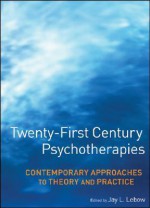 Twenty-First Century Psychotherapies

CONTEMPORARY APPROACHES TO THEORY AND PRACTICE

Edited by Jay L. Lebow